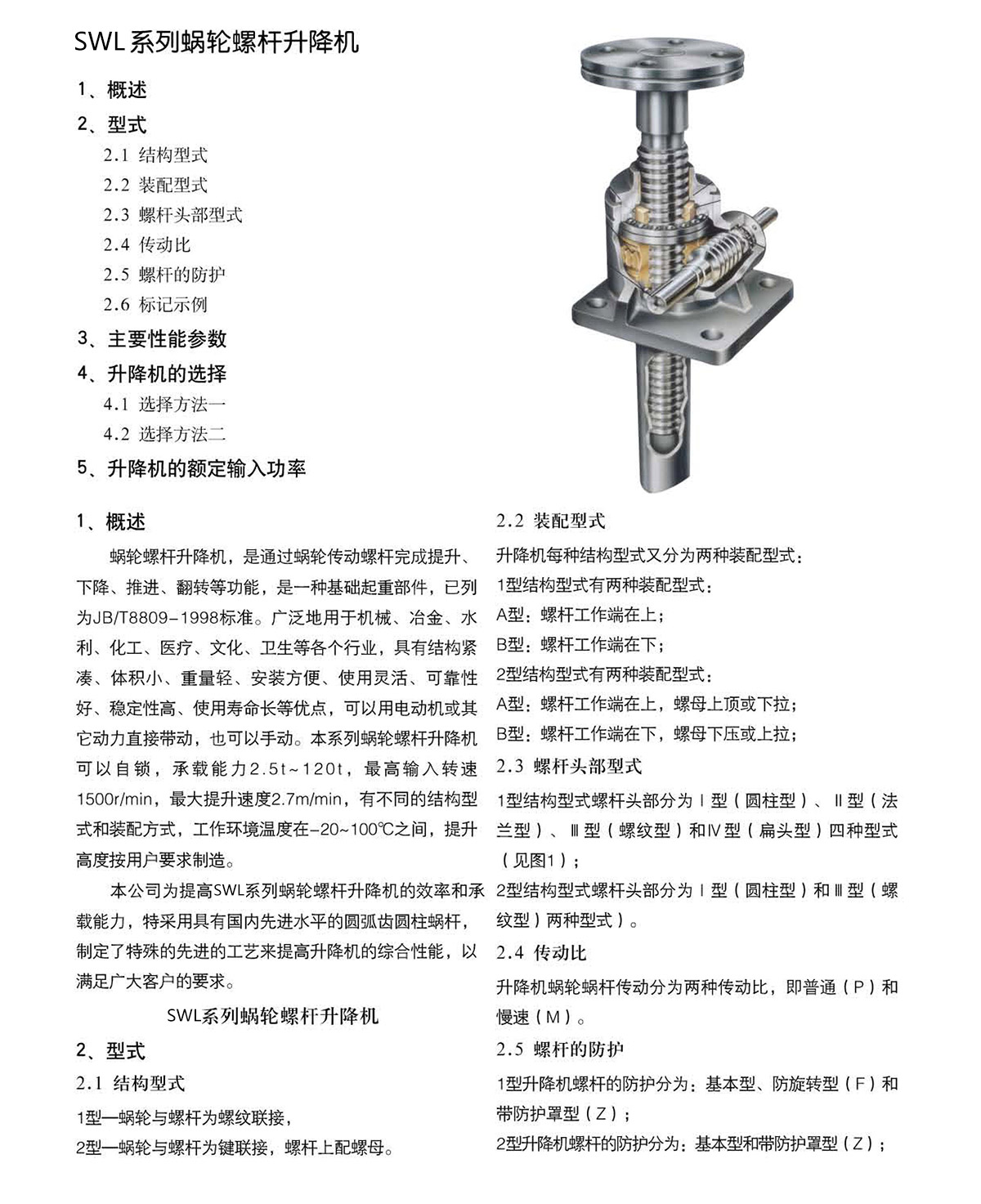 SWL系列蜗轮螺杆升降机

1、概述

2、型式

2.1 结构型式

2.2 装配型式

2.3 螺杆头部型式

2.4 传动比

2.5 螺杆的防护

2.6 标记示例

3、主要性能参数

4、升降机的选择

4.1 选择方法一

4.2 选择方法二

5、升降机的额定输入功率

1、概述

蜗轮螺杆升降机，是通过蜗轮传动螺杆完成提升、下降、推进、翻转等功能，是一种基础起重部件，已列为JB/T8809-1998标准。广泛地用于机械、冶金、水利、化工、医疗、文化、卫生等各个行业，具有结构紧凑、体积小、重量轻、安装方便、使用灵活、可靠性好、稳定性高、使用寿命长等优点，可以用电动机或其它动力直接带动，也可以手动。本系列蜗轮螺杆升降机可以自锁，承载能力2.5t~120t，最高输入转速1500r/min，最大提升速度2.7m/min，有不同的结构型式和装配方式，工作环境温度在-20~100℃之间，提升高度按用户要求制造。

本公司为提高SWL系列蜗轮螺杆升降机的效率和承载能力，特采用具有国内先进水平的圆弧齿圆柱蜗杆，制定了特殊的先进的工艺来提高升降机的综合性能，以满足广大客户的要求。

SWL系列蜗轮螺杆升降机

2、型式

2.1 结构型式

1型—蜗轮与螺杆为螺纹联接，

2型—蜗轮与螺杆为键联接，螺杆上配螺母。

2.2 装配型式

升降机每种结构型式又分为两种装配型式：

1型结构型式有两种装配型式：

A型：螺杆工作端在上；

B型：螺杆工作端在下；

2型结构型式有两种装配型式：

A型：螺杆工作端在上，螺母上顶或下拉；

B型：螺杆工作端在下，螺母下压或上拉；

2.3 螺杆头部型式

1型结构型式螺杆头部分为Ⅰ型（圆柱型）、Ⅱ型（法兰型）、Ⅲ型（螺纹型）和Ⅳ型（扁头型）四种型式（见图1）；

2型结构型式螺杆头部分为Ⅰ型（圆柱型）和Ⅲ型（螺纹型）两种型式）。

2.4 传动比

升降机蜗轮蜗杆传动分为两种传动比，即普通（P）和慢速（M）。

2.5 螺杆的防护

1型升降机螺杆的防护分为：基本型、防旋转型（F）和带防护罩型（Z）；

2型升降机螺杆的防护分为：基本型和带防护罩型（Z）；